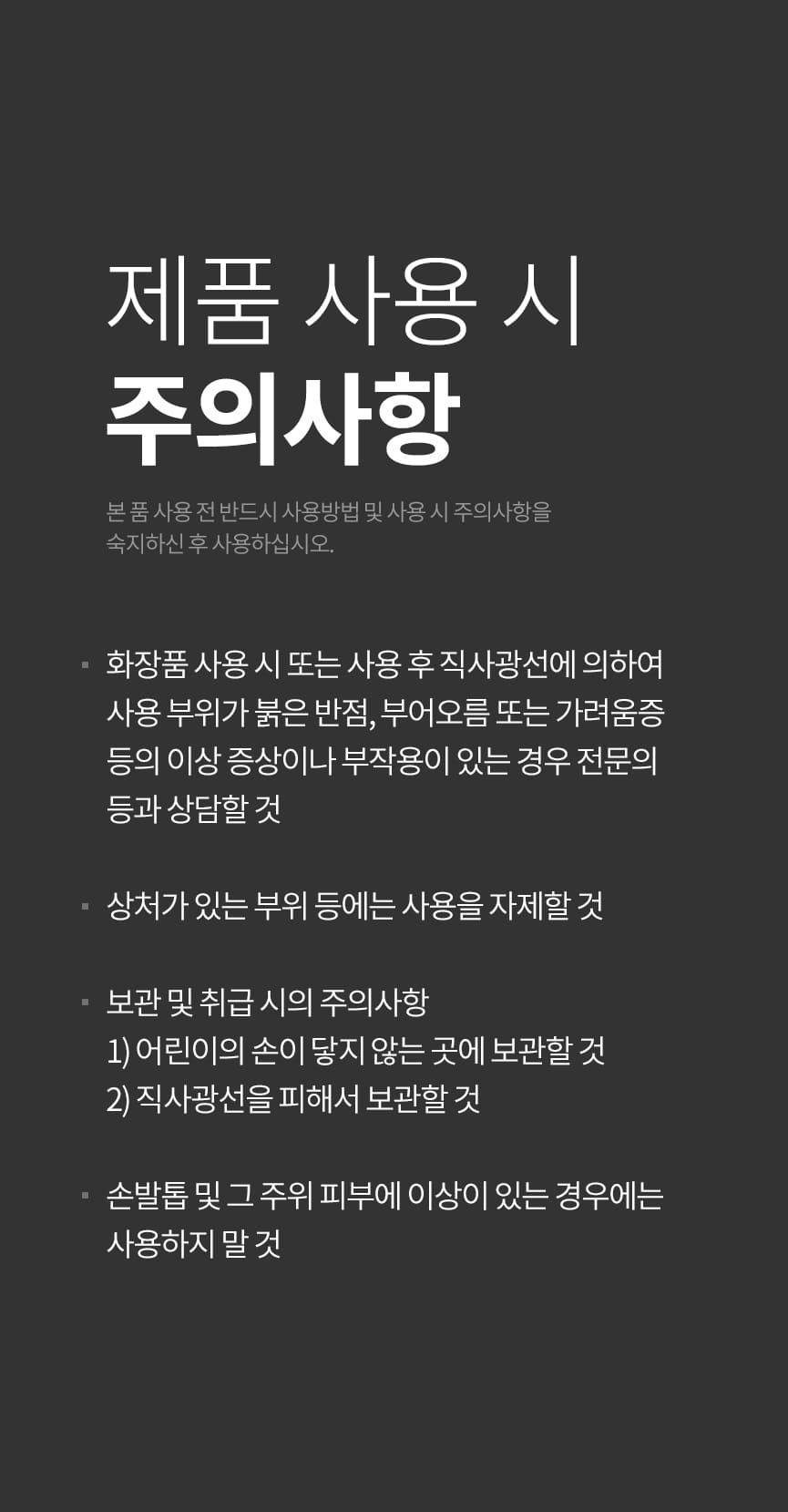 제품 사용 시
주의사항

본 품 사용 전 반드시 사용방법 및 사용 시 주의사항을 숙지하신 후 사용하십시오.

▪ 화장품 사용 시 또는 사용 후 직사광선에 의하여 사용 부위가 붉은 반점, 부어오름 또는 가려움증 등의 이상 증상이나 부작용이 있는 경우 전문의 등과 상담할 것

▪ 상처가 있는 부위 등에는 사용을 자제할 것

▪ 보관 및 취급 시의 주의사항
1) 어린이의 손이 닿지 않는 곳에 보관할 것
2) 직사광선을 피해서 보관할 것

▪ 손발톱 및 그 주위 피부에 이상이 있는 경우에는 사용하지 말 것